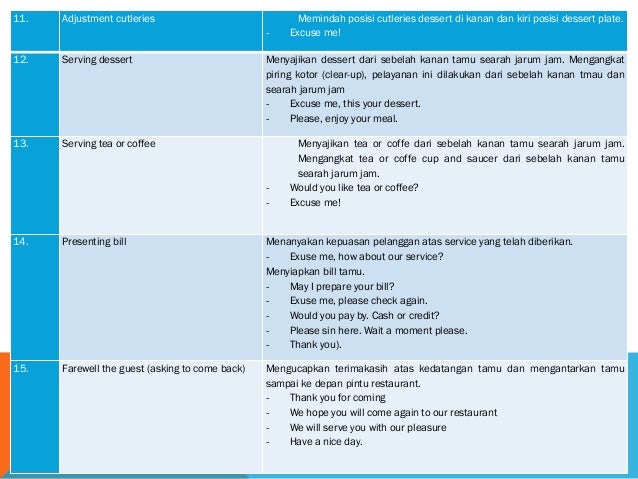 | 11. | Adjustment cutleries | Memindah posisi cutleries dessert di kanan dan kiri posisi dessert plate.<br>- Excuse me! |
|---|---|---|
| 12. | Serving dessert | Menyajikan dessert dari sebelah kanan tamu searah jarum jam. Mengangkat piring kotor (clear-up), pelayanan ini dilakukan dari sebelah kanan tmau dan searah jarum jam<br>- Excuse me, this your dessert.<br>- Please, enjoy your meal. |
| 13. | Serving tea or coffee | Menyajikan tea or coffe dari sebelah kanan tamu searah jarum jam. Mengangkat tea or coffe cup and saucer dari sebelah kanan tamu searah jarum jam.<br>- Would you like tea or coffee?<br>- Excuse me! |
| 14. | Presenting bill | Menanyakan kepuasan pelanggan atas service yang telah diberikan.<br>- Exuse me, how about our service?<br>Menyiapkan bill tamu.<br>- May I prepare your bill?<br>- Exuse me, please check again.<br>- Would you pay by. Cash or credit?<br>- Please sin here. Wait a moment please.<br>- Thank you). |
| 15. | Farewell the guest (asking to come back) | Mengucapkan terimakasih atas kedatangan tamu dan mengantarkan tamu sampai ke depan pintu restaurant.<br>- Thank you for coming<br>- We hope you will come again to our restaurant<br>- We will serve you with our pleasure<br>- Have a nice day. |